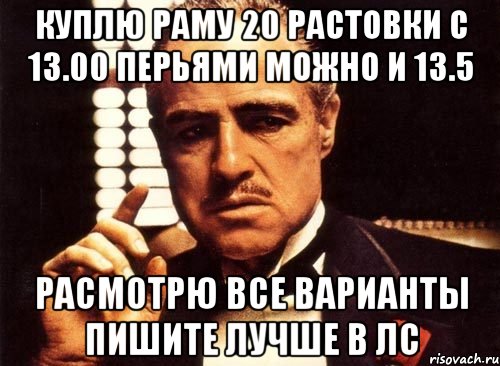 КУПЛЮ РАМУ 20 РАСТОВКИ С 13.00 ПЕРЬЯМИ МОЖНО И 13.5

РАСМОТРЮ ВСЕ ВАРИАНТЫ ПИШИТЕ ЛУЧШЕ В ЛС

risovach.ru